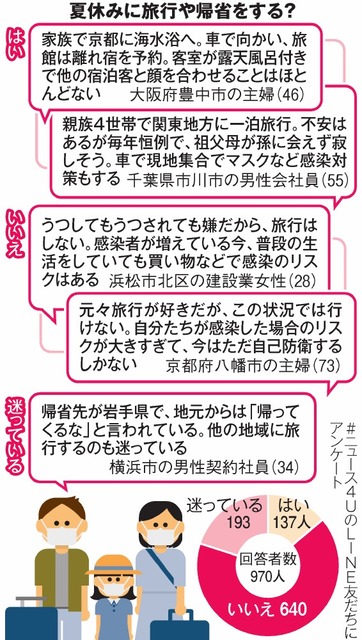 夏休みに旅行や帰省をする？

はい

家族で京都に海水浴へ。車で向かい、旅館は離れ宿を予約。客室が露天風呂付きで他の宿泊客と顔を合わせることはほとんどない　大阪府豊中市の主婦(46)

親族4世帯で関東地方に一泊旅行。不安はあるが毎年恒例で、祖父母が孫に会えず寂しそう。車で現地集合でマスクなど感染対策もする　千葉県市川市の男性会社員(55)

いいえ

うつしてもうつされても嫌だから、旅行はしない。感染者が増えている今、普段の生活をしていても買い物などで感染のリスクはある　浜松市北区の建設業女性(28)

元々旅行が好きだが、この状況では行けない。自分たちが感染した場合のリスクが大きすぎて、今はただ自己防衛するしかない　京都府八幡市の主婦(73)

迷っている

帰省先が岩手県で、地元からは「帰ってくるな」と言われている。他の地域に旅行するのも迷っている
横浜市の男性契約社員(34)

#ニュース4UのLINE友だちにアンケート

迷っている 193
はい 137人
回答者数 970人
いいえ 640